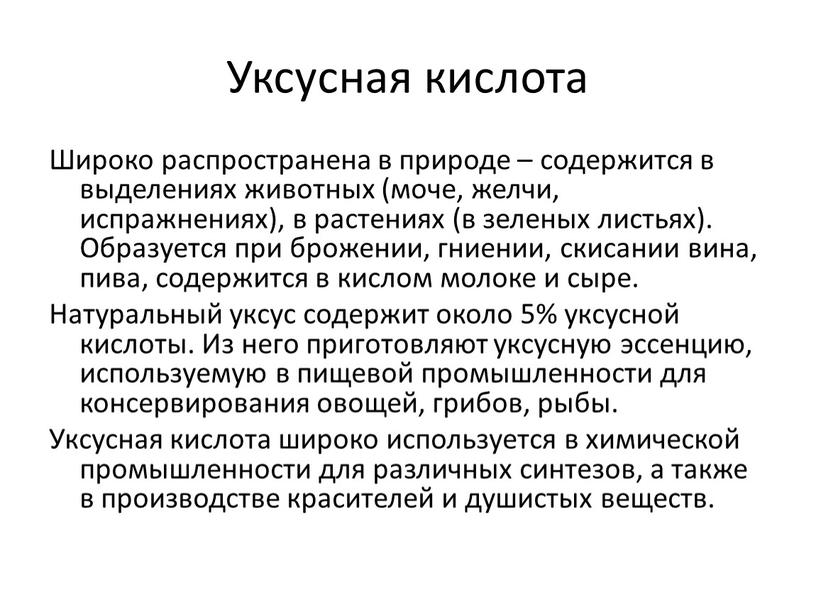 Уксусная кислота

Широко распространена в природе – содержится в выделениях животных (моче, желчи, испражнениях), в растениях (в зеленых листьях). Образуется при брожении, гниении, скисании вина, пива, содержится в кислом молоке и сыре.

Натуральный уксус содержит около 5% уксусной кислоты. Из него приготовляют уксусную эссенцию, используемую в пищевой промышленности для консервирования овощей, грибов, рыбы.

Уксусная кислота широко используется в химической промышленности для различных синтезов, а также в производстве красителей и душистых веществ.